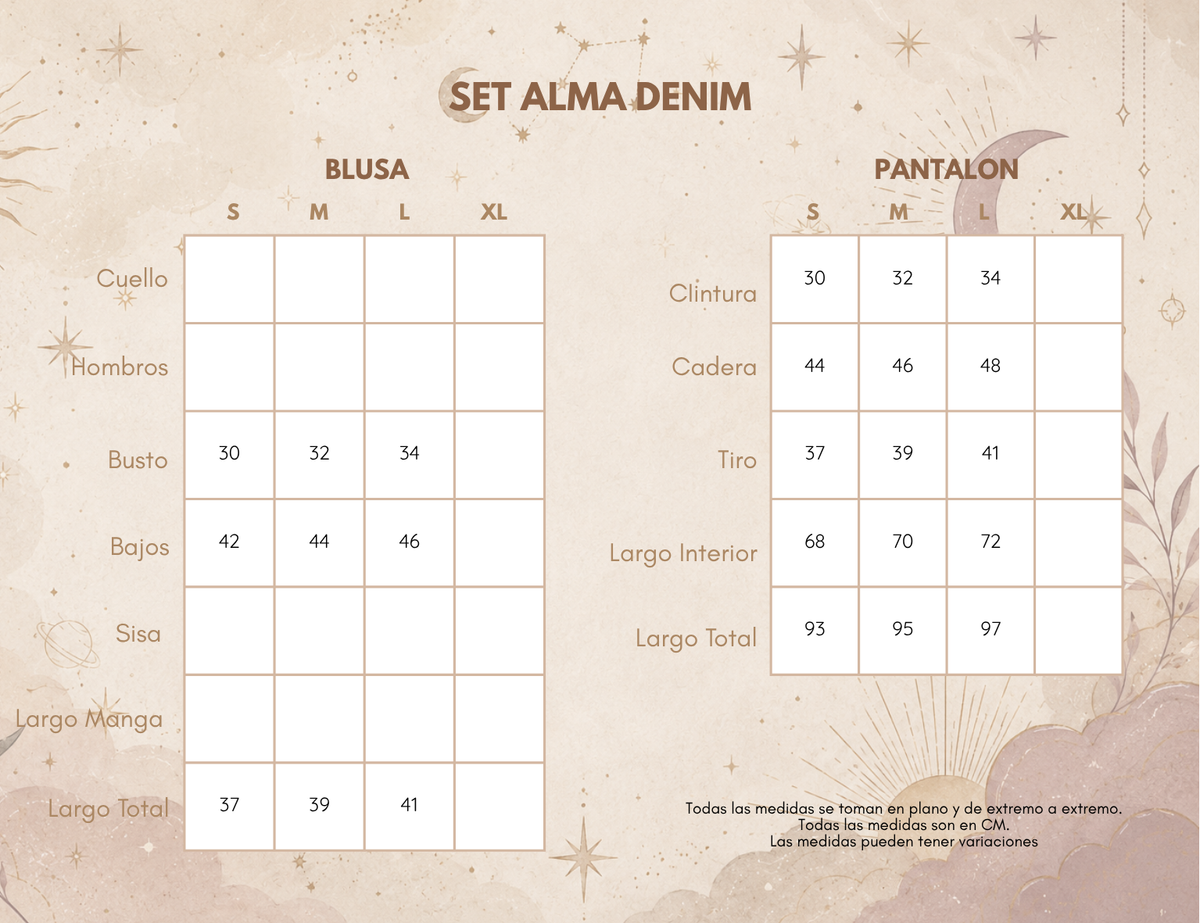 SET ALMA DENIM

BLUSA

| | S | M | L | XL |
|---|---|---|---|---|
| Cuello | | | | |
| Hombros | | | | |
| Busto | 30 | 32 | 34 | |
| Bajos | 42 | 44 | 46 | |
| Sisa | | | | |
| Largo Manga | | | | |
| Largo Total | 37 | 39 | 41 | |

PANTALON

| | S | M | L | XL |
|---|---|---|---|---|
| Clintura | 30 | 32 | 34 | |
| Cadera | 44 | 46 | 48 | |
| Tiro | 37 | 39 | 41 | |
| Largo Interior | 68 | 70 | 72 | |
| Largo Total | 93 | 95 | 97 | |

Todas las medidas se toman en plano y de extremo a extremo.
Todas las medidas son en CM.
Las medidas pueden tener variaciones